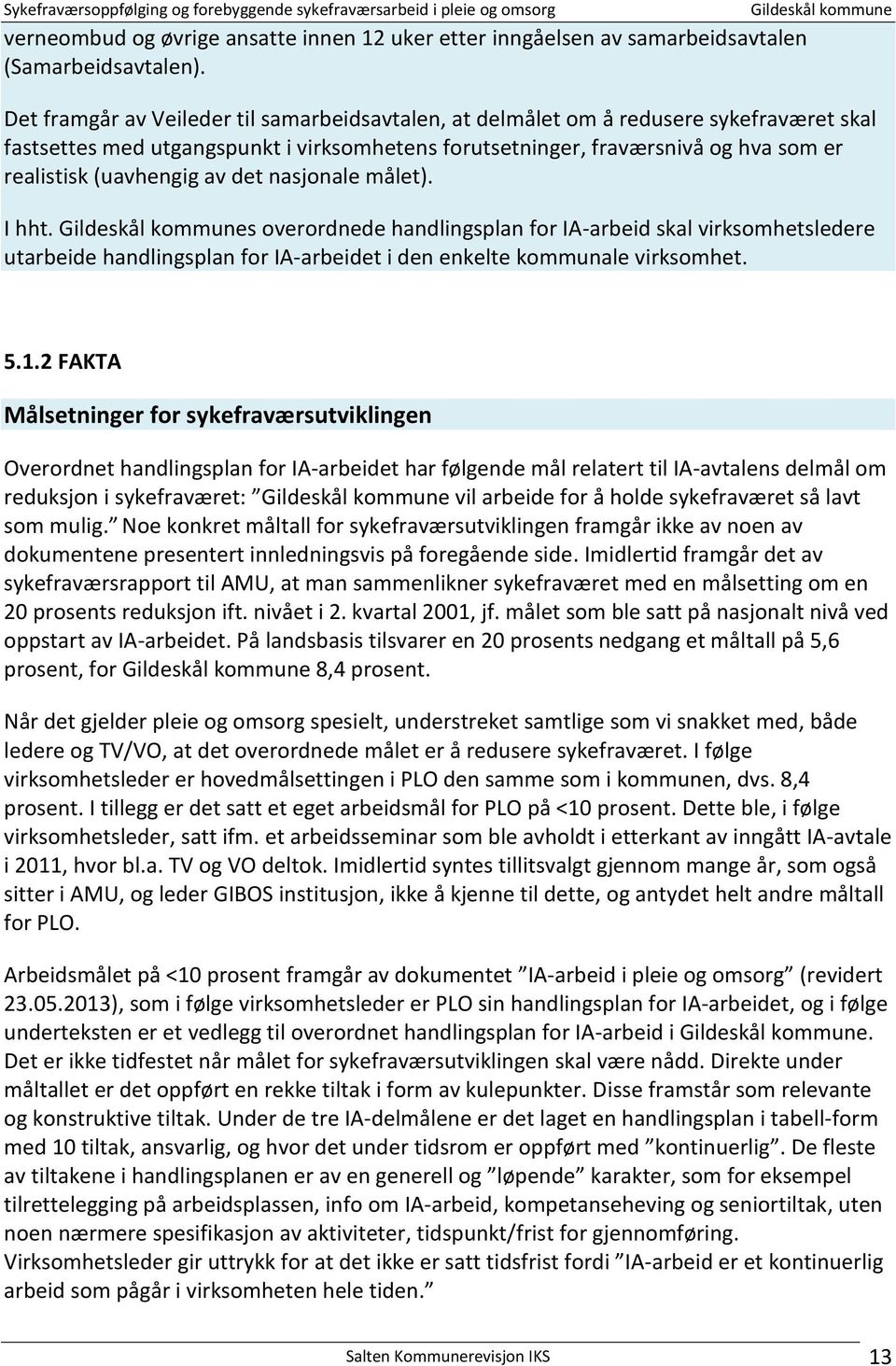 Sykefraværsoppfølging og forebyggende sykefraværsarbeid i pleie og omsorg Gildeskål kommune

verneombud og øvrige ansatte innen 12 uker etter inngåelsen av samarbeidsavtalen (Samarbeidsavtalen).

Det framgår av Veileder til samarbeidsavtalen, at delmålet om å redusere sykefraværet skal fastsettes med utgangspunkt i virksomhetens forutsetninger, fraværsnivå og hva som er realistisk (uavhengig av det nasjonale målet).

I hht. Gildeskål kommunes overordnede handlingsplan for IA-arbeid skal virksomhetsledere utarbeide handlingsplan for IA-arbeidet i den enkelte kommunale virksomhet.

5.1.2 FAKTA

Målsetninger for sykefraværsutviklingen

Overordnet handlingsplan for IA-arbeidet har følgende mål relatert til IA-avtalens delmål om reduksjon i sykefraværet: ”Gildeskål kommune vil arbeide for å holde sykefraværet så lavt som mulig.” Noe konkret måltall for sykefraværsutviklingen framgår ikke av noen av dokumentene presentert innledningsvis på foregående side. Imidlertid framgår det av sykefraværsrapport til AMU, at man sammenlikner sykefraværet med en målsetting om en 20 prosents reduksjon ift. nivået i 2. kvartal 2001, jf. målet som ble satt på nasjonalt nivå ved oppstart av IA-arbeidet. På landsbasis tilsvarer en 20 prosents nedgang et måltall på 5,6 prosent, for Gildeskål kommune 8,4 prosent.

Når det gjelder pleie og omsorg spesielt, understreket samtlige som vi snakket med, både ledere og TV/VO, at det overordnede målet er å redusere sykefraværet. I følge virksomhetsleder er hovedmålsettingen i PLO den samme som i kommunen, dvs. 8,4 prosent. I tillegg er det satt et eget arbeidsmål for PLO på <10 prosent. Dette ble, i følge virksomhetsleder, satt ifm. et arbeidsseminar som ble avholdt i etterkant av inngått IA-avtale i 2011, hvor bl.a. TV og VO deltok. Imidlertid syntes tillitsvalgt gjennom mange år, som også sitter i AMU, og leder GIBOS institusjon, ikke å kjenne til dette, og antydet helt andre måltall for PLO.

Arbeidsmålet på <10 prosent framgår av dokumentet ”IA-arbeid i pleie og omsorg” (revidert 23.05.2013), som i følge virksomhetsleder er PLO sin handlingsplan for IA-arbeidet, og i følge underteksten er et vedlegg til overordnet handlingsplan for IA-arbeid i Gildeskål kommune. Det er ikke tidfestet når målet for sykefraværsutviklingen skal være nådd. Direkte under måltallet er det oppført en rekke tiltak i form av kulepunkter. Disse framstår som relevante og konstruktive tiltak. Under de tre IA-delmålene er det laget en handlingsplan i tabell-form med 10 tiltak, ansvarlig, og hvor det under tidsrom er oppført med ”kontinuerlig”. De fleste av tiltakene i handlingsplanen er av en generell og ”løpende” karakter, som for eksempel tilrettelegging på arbeidsplassen, info om IA-arbeid, kompetanseheving og seniortiltak, uten noen nærmere spesifikasjon av aktiviteter, tidspunkt/frist for gjennomføring. Virksomhetsleder gir uttrykk for at det ikke er satt tidsfrist fordi ”IA-arbeid er et kontinuerlig arbeid som pågår i virksomheten hele tiden.”

Salten Kommunerevisjon IKS 13